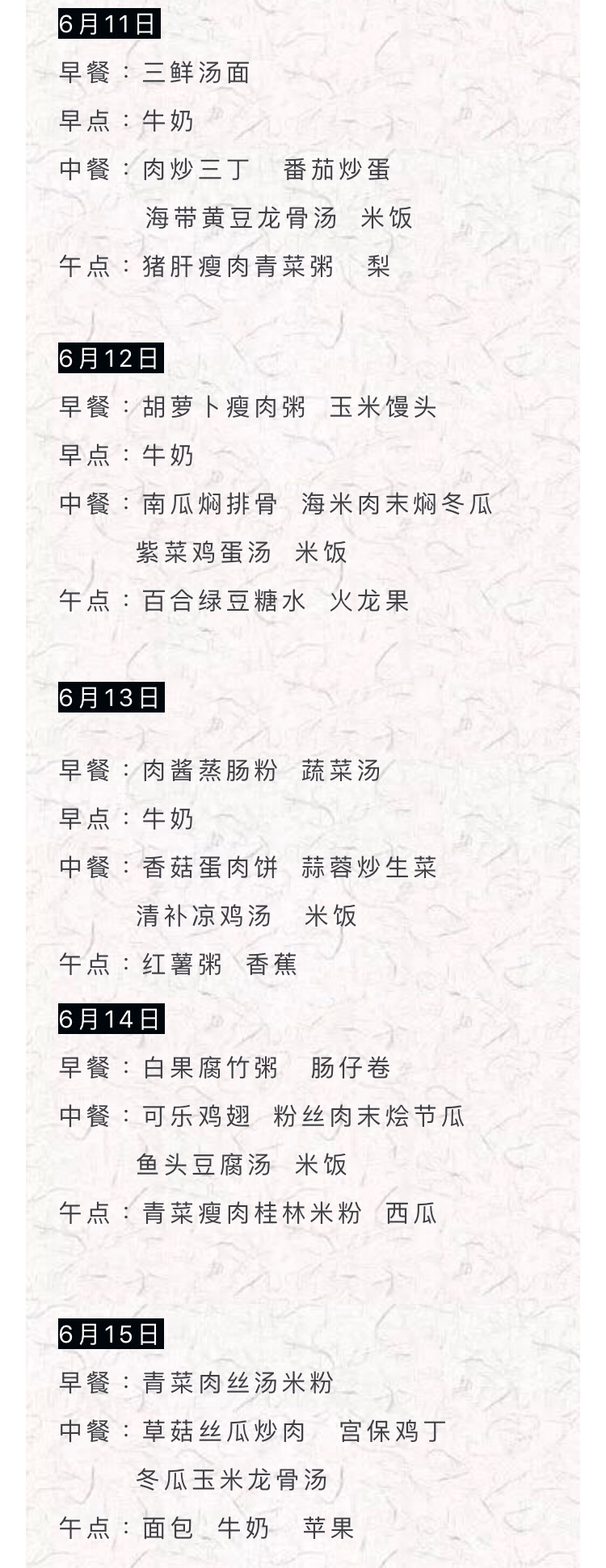 6月11日

早餐：三鲜汤面

早点：牛奶

中餐：肉炒三丁 番茄炒蛋

海带黄豆龙骨汤 米饭

午点：猪肝瘦肉青菜粥 梨

6月12日

早餐：胡萝卜瘦肉粥 玉米馒头

早点：牛奶

中餐：南瓜焖排骨 海米肉末焖冬瓜

紫菜鸡蛋汤 米饭

午点：百合绿豆糖水 火龙果

6月13日

早餐：肉酱蒸肠粉 蔬菜汤

早点：牛奶

中餐：香菇蛋肉饼 蒜蓉炒生菜

清补凉鸡汤 米饭

午点：红薯粥 香蕉

6月14日

早餐：白果腐竹粥 肠仔卷

中餐：可乐鸡翅 粉丝肉末烩节瓜

鱼头豆腐汤 米饭

午点：青菜瘦肉桂林米粉 西瓜

6月15日

早餐：青菜肉丝汤米粉

中餐：草菇丝瓜炒肉 宫保鸡丁

冬瓜玉米龙骨汤

午点：面包 牛奶 苹果